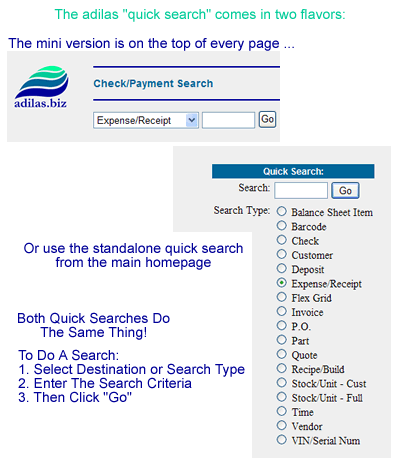 The adilas "quick search" comes in two flavors:

The mini version is on the top of every page ...

adilas.biz

Check/Payment Search

Expense/Receipt

Go

Quick Search:

Search:

Go

Search Type:

Balance Sheet Item
Barcode
Check
Customer
Deposit
Expense/Receipt
Flex Grid
Invoice
P.O.
Part
Quote
Recipe/Build
Stock/Unit - Cust
Stock/Unit - Full
Time
Vendor
VIN/Serial Num

Or use the standalone quick search from the main homepage

Both Quick Searches Do The Same Thing!

To Do A Search:
1. Select Destination or Search Type
2. Enter The Search Criteria
3. Then Click "Go"